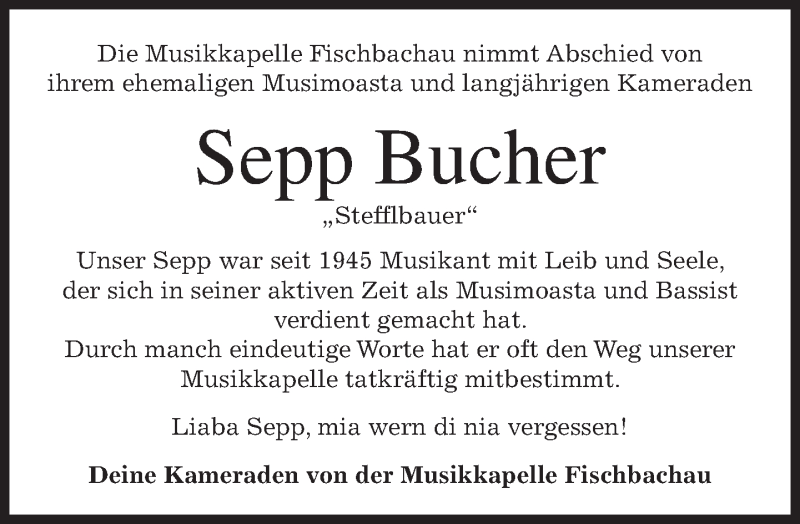 Die Musikkapelle Fischbachau nimmt Abschied von ihrem ehemaligen Musimoasta und langjährigen Kameraden

Sepp Bucher

„Stefflbauer“

Unser Sepp war seit 1945 Musikant mit Leib und Seele, der sich in seiner aktiven Zeit als Musimoasta und Bassist verdient gemacht hat.
Durch manch eindeutige Worte hat er oft den Weg unserer Musikkapelle tatkräftig mitbestimmt.

Liaba Sepp, mia wern di nia vergessen!

Deine Kameraden von der Musikkapelle Fischbachau